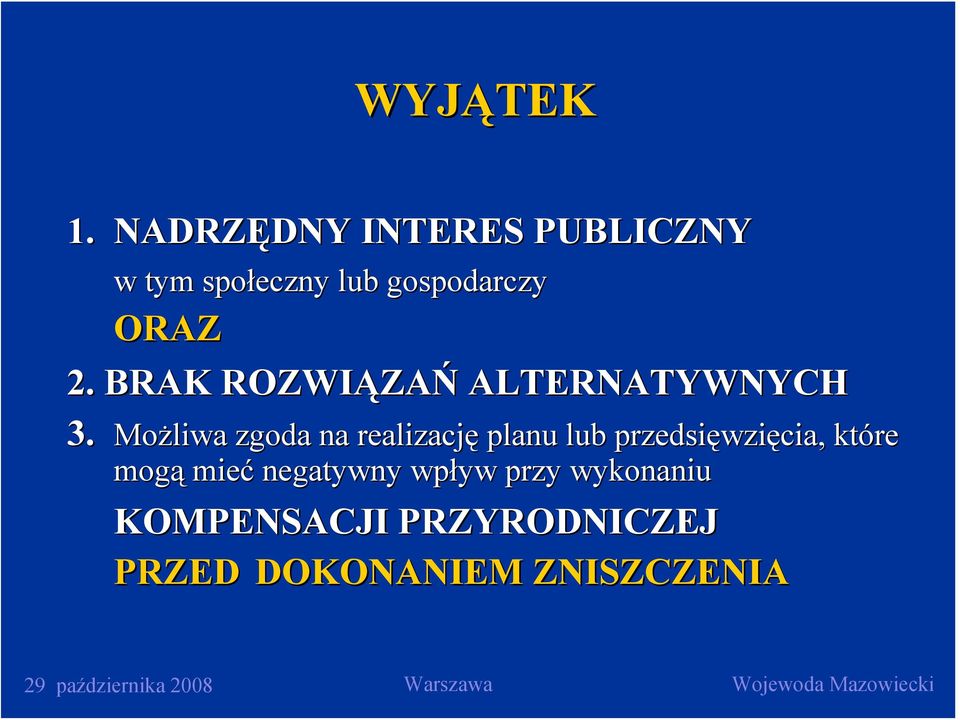 WYJĄTEK

1. NADRZĘDNY INTERES PUBLICZNY

w tym społeczny lub gospodarczy

ORAZ

2. BRAK ROZWIĄZAŃ ALTERNATYWNYCH

3. Możliwa zgoda na realizację planu lub przedsięwzięcia, które mogą mieć negatywny wpływ przy wykonaniu

KOMPENSACJI PRZYRODNICZEJ

PRZED DOKONANIEM ZNISZCZENIA

29 października 2008 Warszawa Wojewoda Mazowiecki